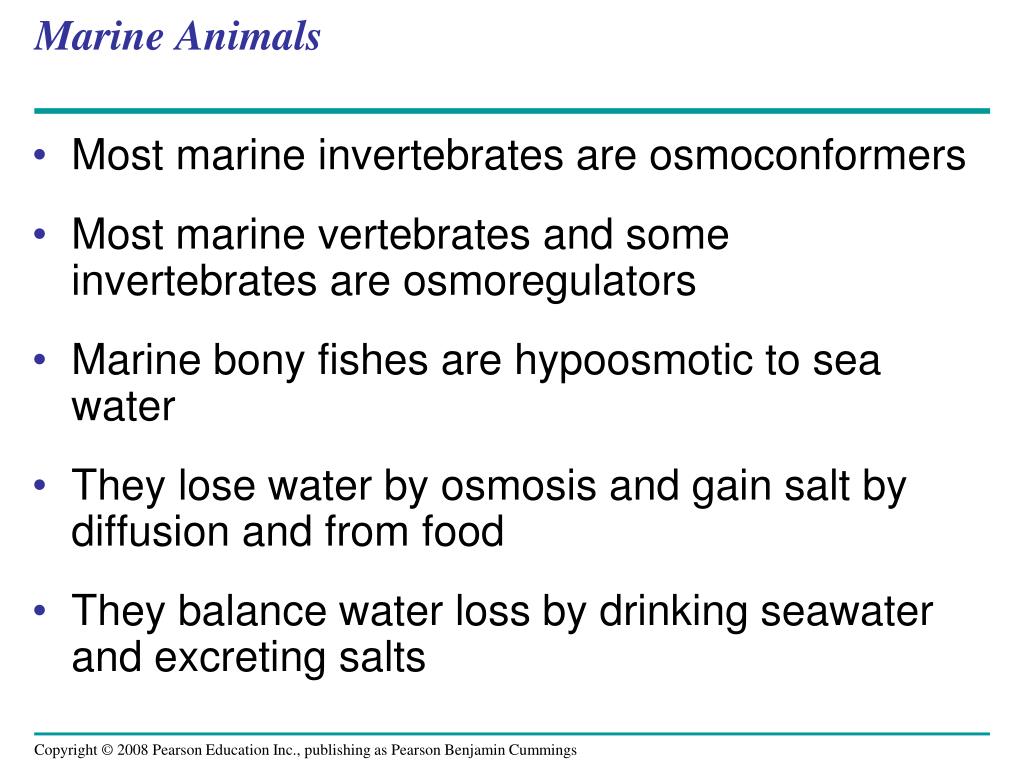 Marine Animals

• Most marine invertebrates are osmoconformers

• Most marine vertebrates and some invertebrates are osmoregulators

• Marine bony fishes are hypoosmotic to sea water

• They lose water by osmosis and gain salt by diffusion and from food

• They balance water loss by drinking seawater and excreting salts

Copyright © 2008 Pearson Education Inc., publishing as Pearson Benjamin Cummings